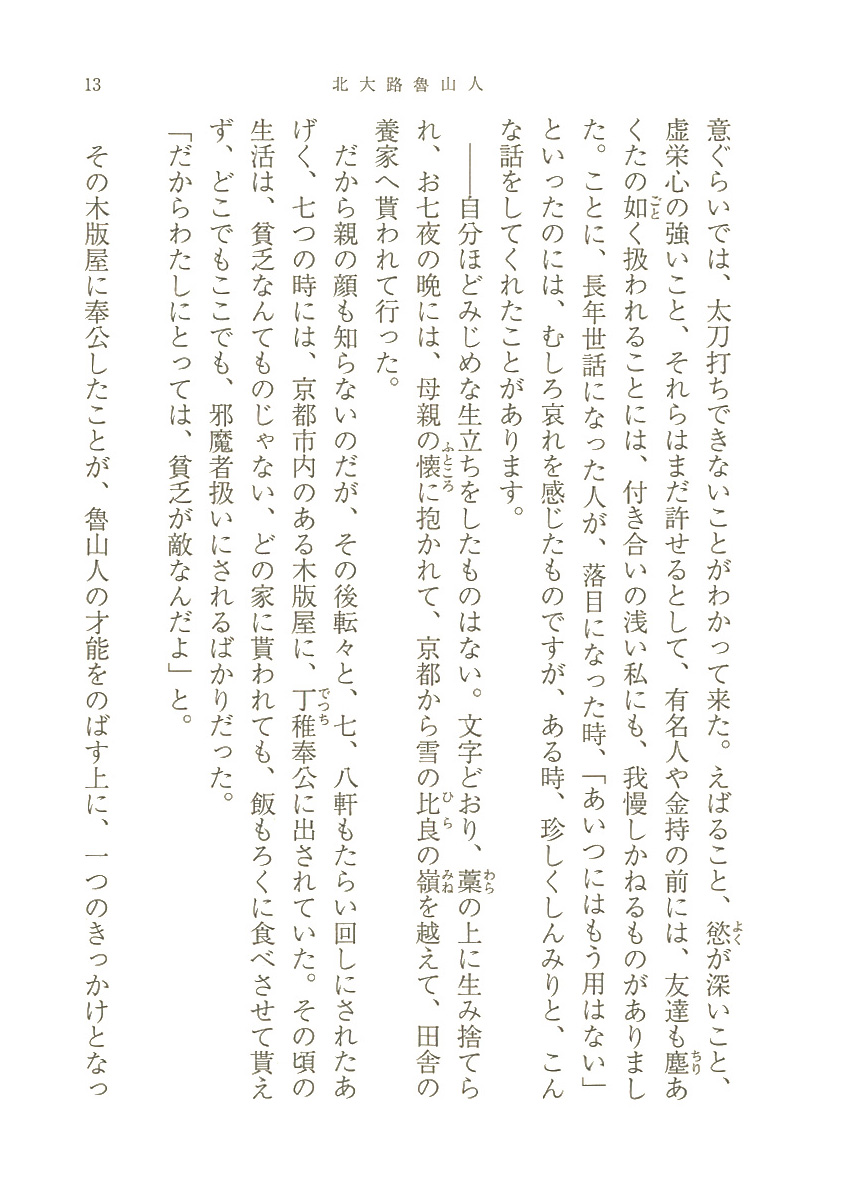 13　北大路魯山人

意ぐらいでは、太刀打ちできないことがわかって来た。えばること、慾が深いこと、虚栄心の強いこと、それらはまだ許せるとして、有名人や金持の前には、友達も塵あくたの如く扱われることには、付き合いの浅い私にも、我慢しかねるものがありました。ことに、長年世話になった人が、落目になった時、「あいつにはもう用はない」といったのには、むしろ哀れを感じたものですが、ある時、珍しくしんみりと、こんな話をしてくれたことがあります。

――自分ほどみじめな生立ちをしたものはない。文字どおり、藁の上に生み捨てられ、お七夜の晩には、母親の懐に抱かれて、京都から雪の比良の嶺を越えて、田舎の養家へ貰われて行った。

だから親の顔も知らないのだが、その後転々と、七、八軒もたらい回しにされたあげく、七つの時には、京都市内のある木版屋に、丁稚奉公に出されていた。その頃の生活は、貧乏なんてものじゃない、どの家に貰われても、飯もろくに食べさせて貰えず、どこでもここでも、邪魔者扱いにされるばかりだった。

「だからわたしにとっては、貧乏が敵なんだよ」と。

その木版屋に奉公したことが、魯山人の才能をのばす上に、一つのきっかけとなっ